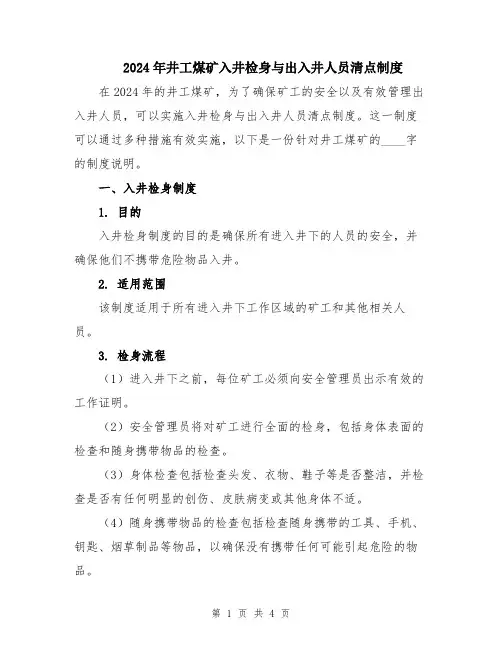 2024年井工煤矿入井检身与出入井人员清点制度

在2024年的井工煤矿，为了确保矿工的安全以及有效管理出入井人员，可以实施入井检身与出入井人员清点制度。这一制度可以通过多种措施有效实施，以下是一份针对井工煤矿的____字的制度说明。

一、入井检身制度

1. 目的

入井检身制度的目的是确保所有进入井下的人员的安全，并确保他们不携带危险物品入井。

2. 适用范围

该制度适用于所有进入井下工作区域的矿工和其他相关人员。

3. 检身流程

（1）进入井下之前，每位矿工必须向安全管理员出示有效的工作证明。

（2）安全管理员将对矿工进行全面的检身，包括身体表面的检查和随身携带物品的检查。

（3）身体检查包括检查头发、衣物、鞋子等是否整洁，并检查是否有任何明显的创伤、皮肤病变或其他身体不适。

（4）随身携带物品的检查包括检查随身携带的工具、手机、钥匙、烟草制品等物品，以确保没有携带任何可能引起危险的物品。

第 1 页 共 4 页